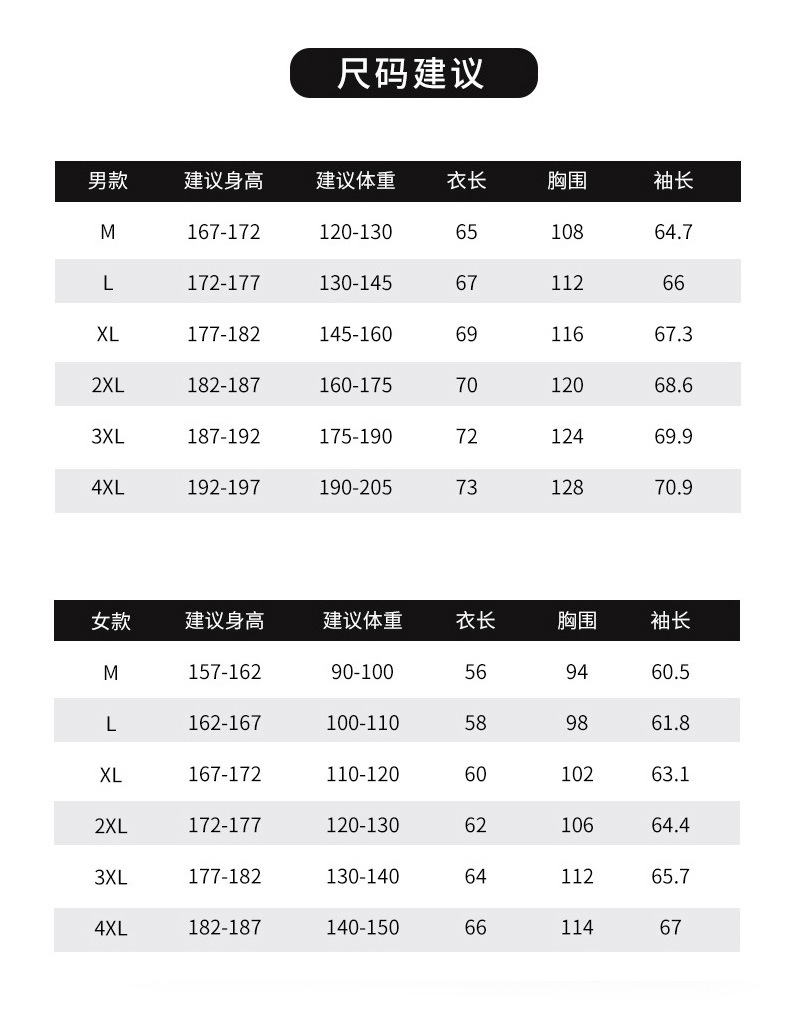 尺码建议

| 男款 | 建议身高 | 建议体重 | 衣长 | 胸围 | 袖长 |
|---|---|---|---|---|---|
| M | 167-172 | 120-130 | 65 | 108 | 64.7 |
| L | 172-177 | 130-145 | 67 | 112 | 66 |
| XL | 177-182 | 145-160 | 69 | 116 | 67.3 |
| 2XL | 182-187 | 160-175 | 70 | 120 | 68.6 |
| 3XL | 187-192 | 175-190 | 72 | 124 | 69.9 |
| 4XL | 192-197 | 190-205 | 73 | 128 | 70.9 |

| 女款 | 建议身高 | 建议体重 | 衣长 | 胸围 | 袖长 |
|---|---|---|---|---|---|
| M | 157-162 | 90-100 | 56 | 94 | 60.5 |
| L | 162-167 | 100-110 | 58 | 98 | 61.8 |
| XL | 167-172 | 110-120 | 60 | 102 | 63.1 |
| 2XL | 172-177 | 120-130 | 62 | 106 | 64.4 |
| 3XL | 177-182 | 130-140 | 64 | 112 | 65.7 |
| 4XL | 182-187 | 140-150 | 66 | 114 | 67 |